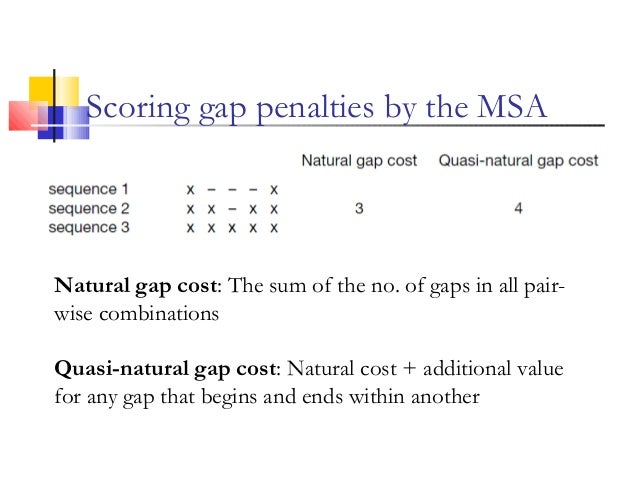 Scoring gap penalties by the MSA

| | | Natural gap cost | Quasi-natural gap cost |
|---|---|---|---|
| sequence 1 | x – – – x | | |
| sequence 2 | x x – x x | 3 | 4 |
| sequence 3 | x x x x x | | |

**Natural gap cost**: The sum of the no. of gaps in all pairwise combinations

**Quasi-natural gap cost**: Natural cost + additional value for any gap that begins and ends within another